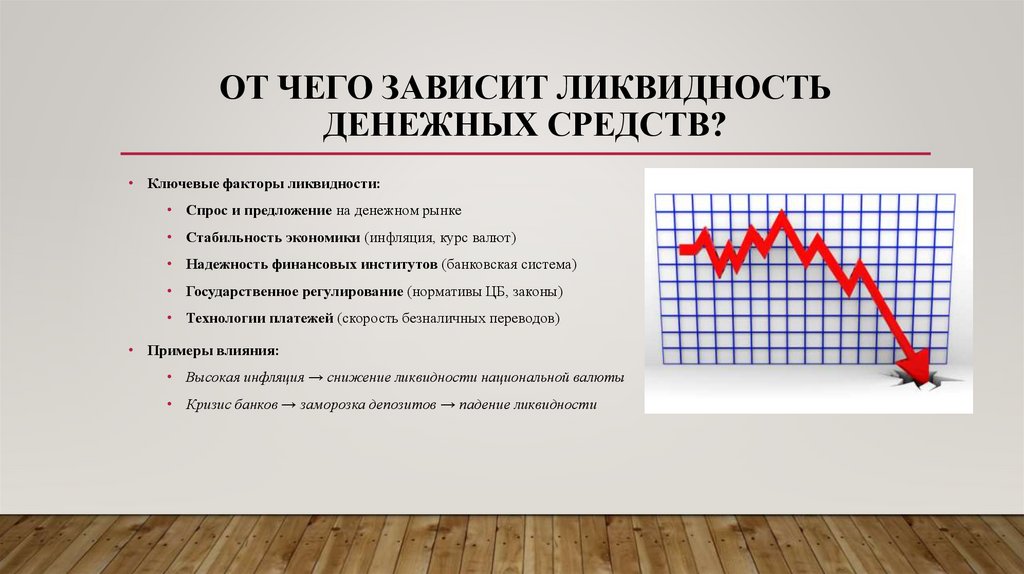 ОТ ЧЕГО ЗАВИСИТ ЛИКВИДНОСТЬ ДЕНЕЖНЫХ СРЕДСТВ?

• Ключевые факторы ликвидности:
• Спрос и предложение на денежном рынке
• Стабильность экономики (инфляция, курс валют)
• Надежность финансовых институтов (банковская система)
• Государственное регулирование (нормативы ЦБ, законы)
• Технологии платежей (скорость безналичных переводов)

• Примеры влияния:
• Высокая инфляция → снижение ликвидности национальной валюты
• Кризис банков → заморозка депозитов → падение ликвидности